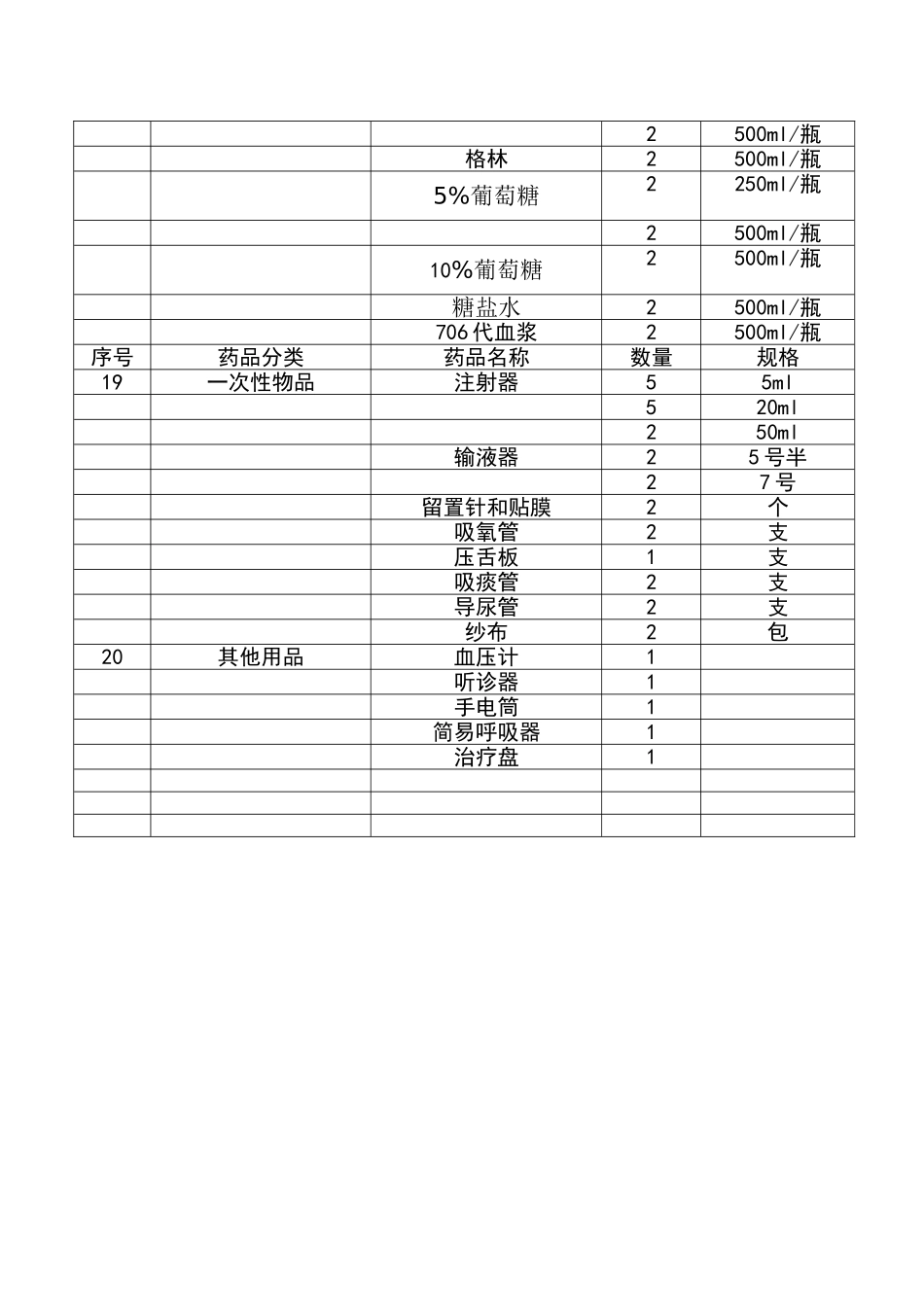 |  |  |  | 2 | 500ml/瓶 |
|---|---|---|---|---|
|  |  | 格林 | 2 | 500ml/瓶 |
|  |  | 5%葡萄糖 | 2 | 250ml/瓶 |
|  |  |  | 2 | 500ml/瓶 |
|  |  | 10%葡萄糖 | 2 | 500ml/瓶 |
|  |  | 糖盐水 | 2 | 500ml/瓶 |
|  |  | 706代血浆 | 2 | 500ml/瓶 |
| 序号 | 药品分类 | 药品名称 | 数量 | 规格 |
| 19 | 一次性物品 | 注射器 | 5 | 5ml |
|  |  |  | 5 | 20ml |
|  |  |  | 2 | 50ml |
|  |  | 输液器 | 2 | 5号半 |
|  |  |  | 2 | 7号 |
|  |  | 留置针和贴膜 | 2 | 个 |
|  |  | 吸氧管 | 2 | 支 |
|  |  | 压舌板 | 1 | 支 |
|  |  | 吸痰管 | 2 | 支 |
|  |  | 导尿管 | 2 | 支 |
|  |  | 纱布 | 2 | 包 |
| 20 | 其他用品 | 血压计 | 1 |  |
|  |  | 听诊器 | 1 |  |
|  |  | 手电筒 | 1 |  |
|  |  | 简易呼吸器 | 1 |  |
|  |  | 治疗盘 | 1 |  |
|  |  |  |  |  |
|  |  |  |  |  |
|  |  |  |  |  |